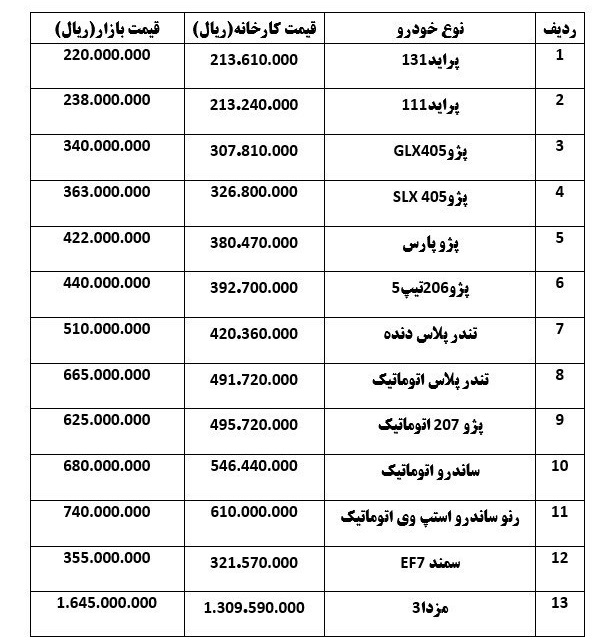 | ردیف | نوع خودرو | قیمت کارخانه(ریال) | قیمت بازار(ریال) |
|---|---|---|---|
| 1 | پراید131 | 213.610.000 | 220.000.000 |
| 2 | پراید111 | 213.240.000 | 238.000.000 |
| 3 | پژوGLX405 | 307.810.000 | 340.000.000 |
| 4 | پژوSLX 405 | 326.800.000 | 363.000.000 |
| 5 | پژو پارس | 380.470.000 | 422.000.000 |
| 6 | پژو206تیپ5 | 392.700.000 | 440.000.000 |
| 7 | تندر پلاس دنده | 420.360.000 | 510.000.000 |
| 8 | تندر پلاس اتوماتیک | 491.720.000 | 665.000.000 |
| 9 | پژو 207 اتوماتیک | 495.720.000 | 625.000.000 |
| 10 | ساندرو اتوماتیک | 546.440.000 | 680.000.000 |
| 11 | رنو ساندرو استپ وی اتوماتیک | 610.000.000 | 740.000.000 |
| 12 | سمند EF7 | 321.570.000 | 355.000.000 |
| 13 | مزدا3 | 1.309.590.000 | 1.645.000.000 |